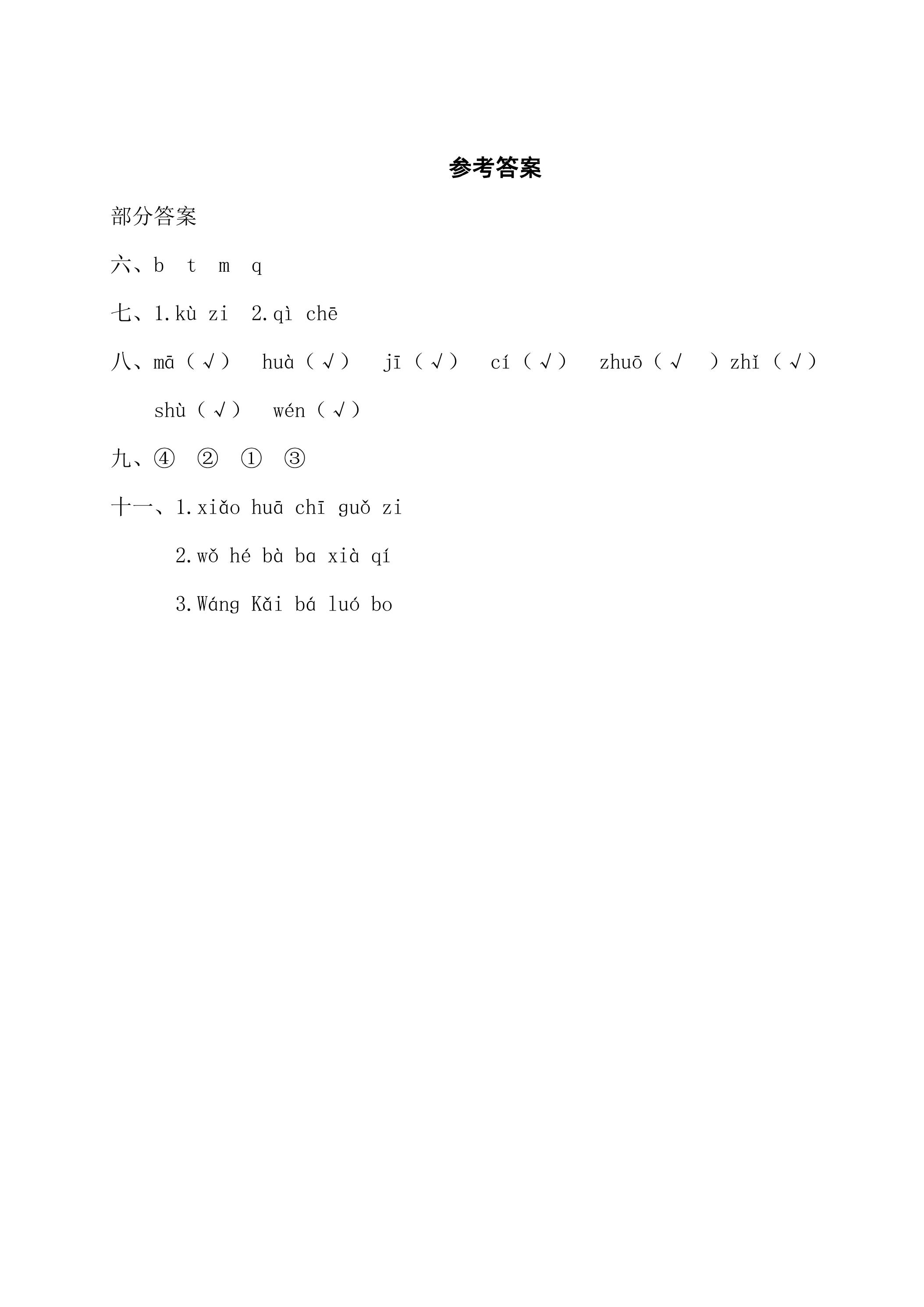 参考答案

部分答案

六、b t m q

七、1.kù zi 2.qì chē

八、mā（√） huà（√） jī（√） cí（√） zhuō（√ ）zhǐ（√）

shù（√） wén（√）

九、④ ② ① ③

十一、1.xiǎo huā chī guǒ zi

2.wǒ hé bà ba xià qí

3.Wáng Kǎi bá luó bo